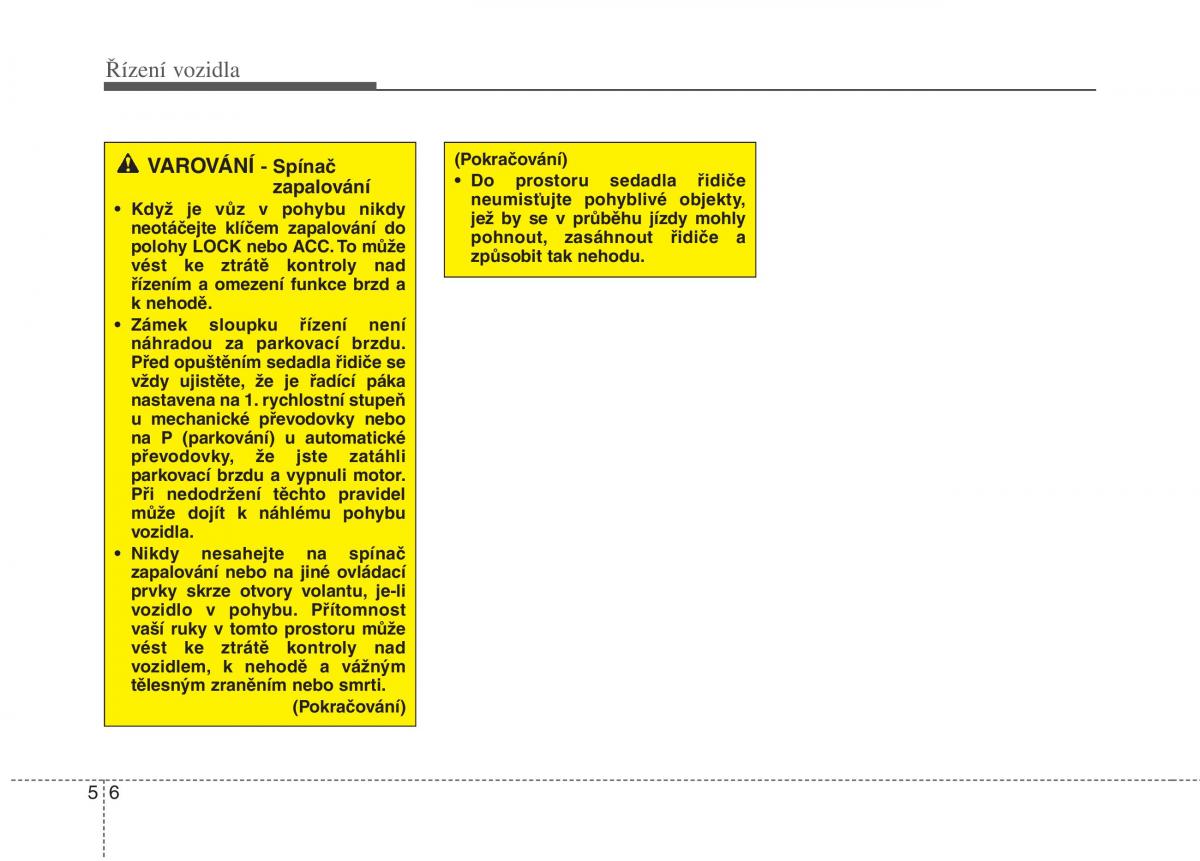 Řízení vozidla

VAROVÁNÍ - Spínač zapalování

• Když je vůz v pohybu nikdy neotáčejte klíčem zapalování do polohy LOCK nebo ACC. To může vést ke ztrátě kontroly nad řízením a omezení funkce brzd a k nehodě.
• Zámek sloupku řízení není náhradou za parkovací brzdu. Před opuštěním sedadla řidiče se vždy ujistěte, že je řadící páka nastavena na 1. rychlostní stupeň u mechanické převodovky nebo na P (parkování) u automatické převodovky, že jste zatáhli parkovací brzdu a vypnuli motor. Při nedodržení těchto pravidel může dojít k náhlému pohybu vozidla.
• Nikdy nesahejte na spínač zapalování nebo na jiné ovládací prvky skrze otvory volantu, je-li vozidlo v pohybu. Přítomnost vaší ruky v tomto prostoru může vést ke ztrátě kontroly nad vozidlem, k nehodě a vážným tělesným zraněním nebo smrti.

(Pokračování)

(Pokračování)
• Do prostoru sedadla řidiče neumisťujte pohyblivé objekty, jež by se v průběhu jízdy mohly pohnout, zasáhnout řidiče a způsobit tak nehodu.

5 6